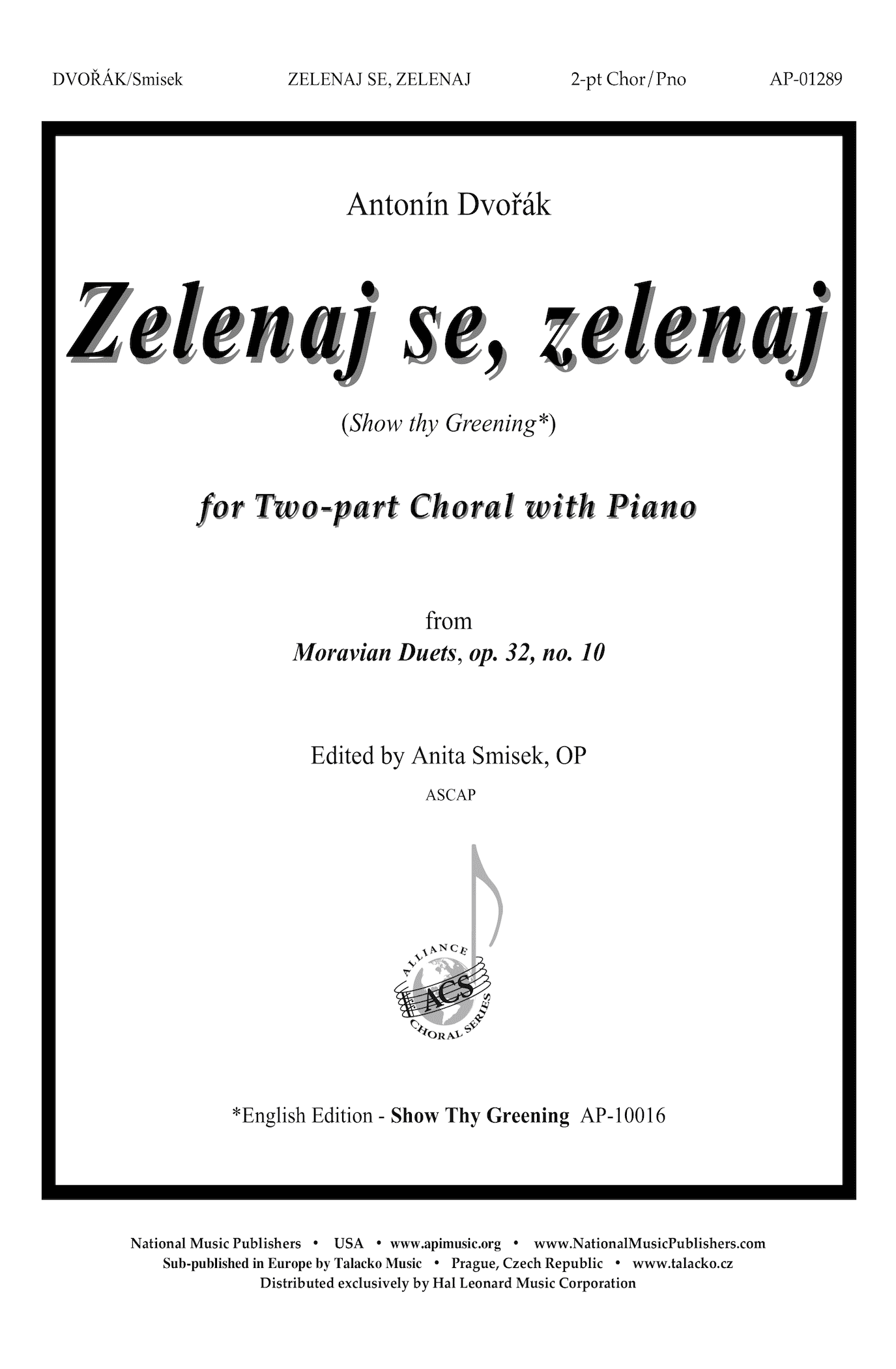 DVOŘÁK/Smisek ZELENAJ SE, ZELENAJ 2-pt Chor/Pno AP-01289

Antonín Dvořák

Zelenaj se, zelenaj

(Show thy Greening*)

for Two-part Choral with Piano

from
Moravian Duets, op. 32, no. 10

Edited by Anita Smisek, OP
ASCAP

ALLIANCE
ACS
CHORAL SERIES

*English Edition - Show Thy Greening AP-10016

National Music Publishers • USA • www.apimusic.org • www.NationalMusicPublishers.com
Sub-published in Europe by Talacko Music • Prague, Czech Republic • www.talacko.cz
Distributed exclusively by Hal Leonard Music Corporation